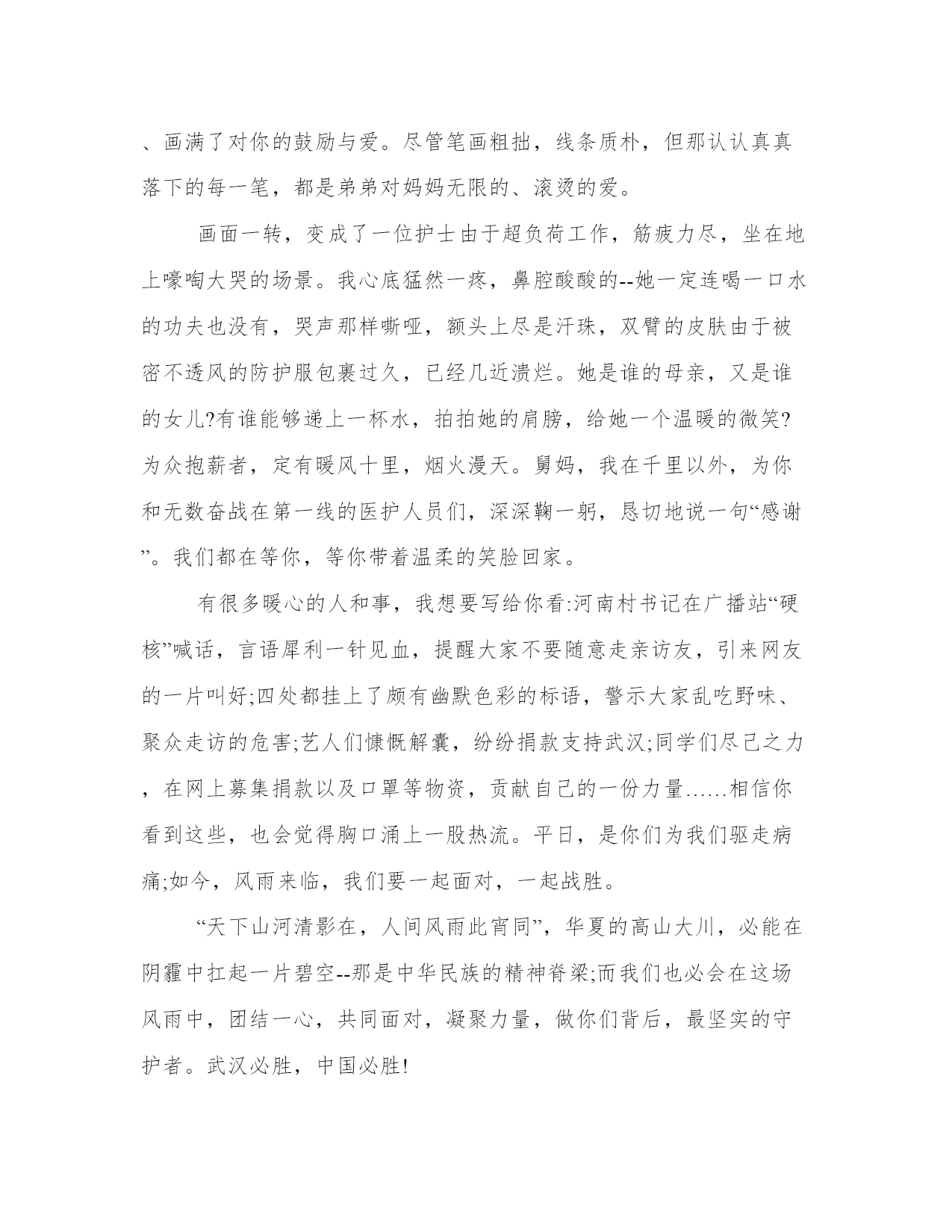 、画满了对你的鼓励与爱。尽管笔画粗拙，线条质朴，但那认认真真落下的每一笔，都是弟弟对妈妈无限的、滚烫的爱。

画面一转，变成了一位护士由于超负荷工作，筋疲力尽，坐在地上嚎啕大哭的场景。我心底猛然一疼，鼻腔酸酸的--她一定连喝一口水的功夫也没有，哭声那样嘶哑，额头上尽是汗珠，双臂的皮肤由于被密不透风的防护服包裹过久，已经几近溃烂。她是谁的母亲，又是谁的女儿?有谁能够递上一杯水，拍拍她的肩膀，给她一个温暖的微笑?为众抱薪者，定有暖风十里，烟火漫天。舅妈，我在千里以外，为你和无数奋战在第一线的医护人员们，深深鞠一躬，恳切地说一句“感谢”。我们都在等你，等你带着温柔的笑脸回家。

有很多暖心的人和事，我想要写给你看:河南村书记在广播站“硬核”喊话，言语犀利一针见血，提醒大家不要随意走亲访友，引来网友的一片叫好;四处都挂上了颇有幽默色彩的标语，警示大家乱吃野味、聚众走访的危害;艺人们慷慨解囊，纷纷捐款支持武汉;同学们尽己之力，在网上募集捐款以及口罩等物资，贡献自己的一份力量……相信你看到这些，也会觉得胸口涌上一股热流。平日，是你们为我们驱走病痛;如今，风雨来临，我们要一起面对，一起战胜。

“天下山河清影在，人间风雨此宵同”，华夏的高山大川，必能在阴霾中扛起一片碧空--那是中华民族的精神脊梁;而我们也必会在这场风雨中，团结一心，共同面对，凝聚力量，做你们背后，最坚实的守护者。武汉必胜，中国必胜!